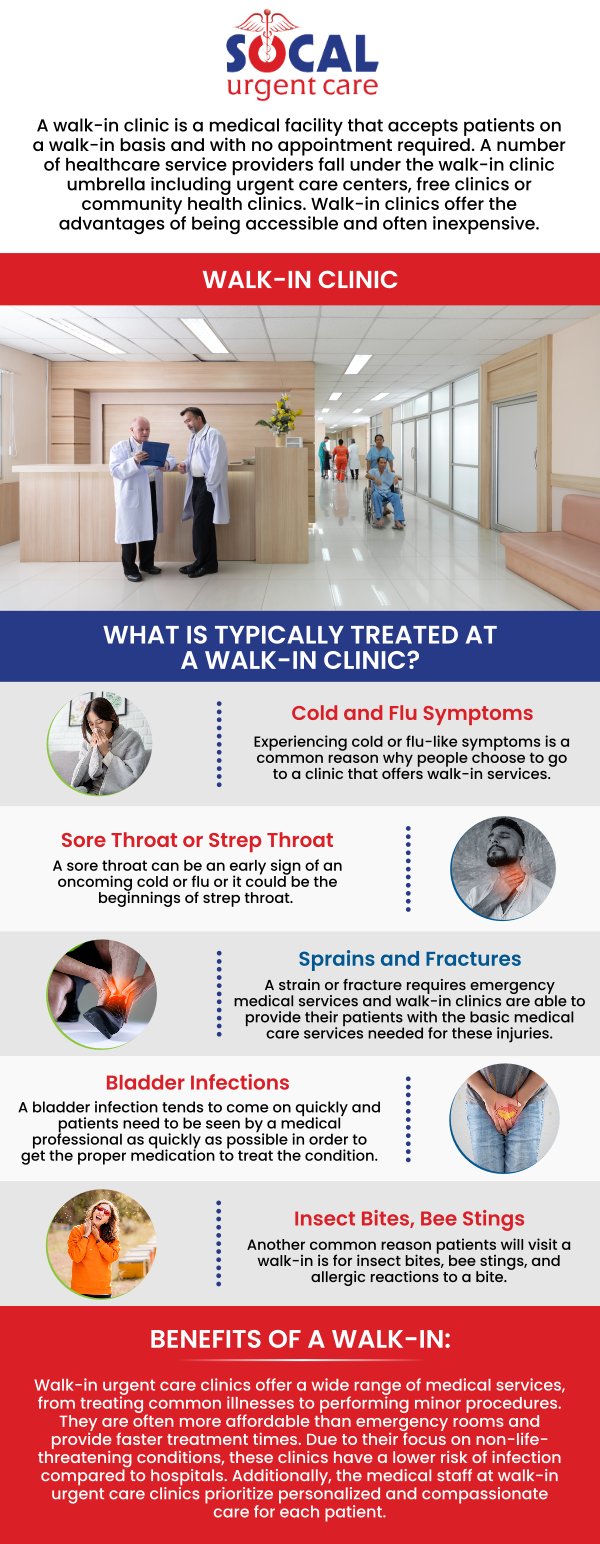 SOCAL
urgent care

A walk-in clinic is a medical facility that accepts patients on a walk-in basis and with no appointment required. A number of healthcare service providers fall under the walk-in clinic umbrella including urgent care centers, free clinics or community health clinics. Walk-in clinics offer the advantages of being accessible and often inexpensive.

WALK-IN CLINIC

WHAT IS TYPICALLY TREATED AT A WALK-IN CLINIC?

Cold and Flu Symptoms

Experiencing cold or flu-like symptoms is a common reason why people choose to go to a clinic that offers walk-in services.

Sore Throat or Strep Throat

A sore throat can be an early sign of an oncoming cold or flu or it could be the beginnings of strep throat.

Sprains and Fractures

A strain or fracture requires emergency medical services and walk-in clinics are able to provide their patients with the basic medical care services needed for these injuries.

Bladder Infections

A bladder infection tends to come on quickly and patients need to be seen by a medical professional as quickly as possible in order to get the proper medication to treat the condition.

Insect Bites, Bee Stings

Another common reason patients will visit a walk-in is for insect bites, bee stings, and allergic reactions to a bite.

BENEFITS OF A WALK-IN:

Walk-in urgent care clinics offer a wide range of medical services, from treating common illnesses to performing minor procedures. They are often more affordable than emergency rooms and provide faster treatment times. Due to their focus on non-life-threatening conditions, these clinics have a lower risk of infection compared to hospitals. Additionally, the medical staff at walk-in urgent care clinics prioritize personalized and compassionate care for each patient.